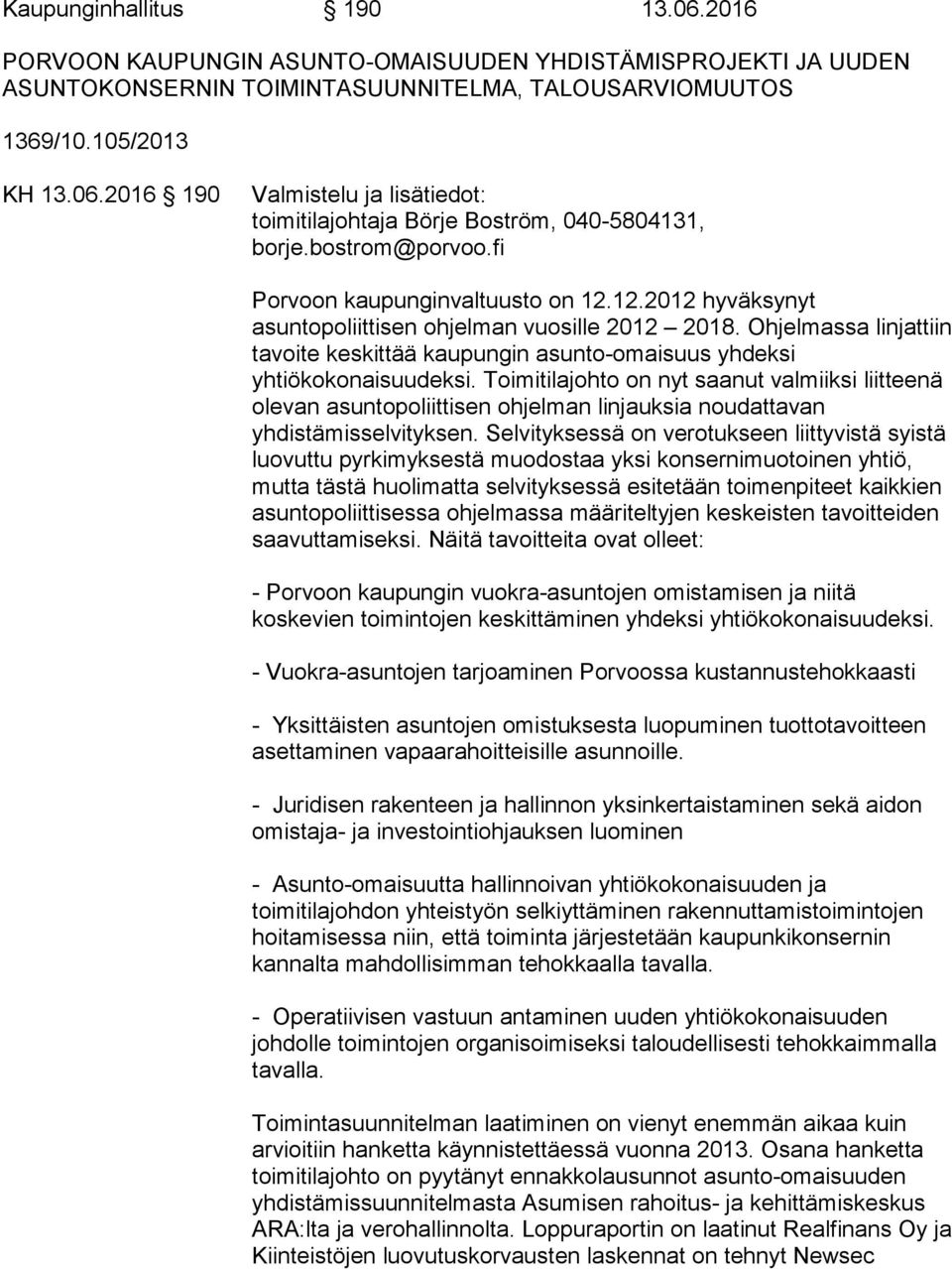 Kaupunginhallitus § 190 13.06.2016

PORVOON KAUPUNGIN ASUNTO-OMAISUUDEN YHDISTÄMISPROJEKTI JA UUDEN ASUNTOKONSERNIN TOIMINTASUUNNITELMA, TALOUSARVIOMUUTOS

1369/10.105/2013

KH 13.06.2016 § 190 Valmistelu ja lisätiedot:
toimitilajohtaja Börje Boström, 040-5804131, borje.bostrom@porvoo.fi

Porvoon kaupunginvaltuusto on 12.12.2012 hyväksynyt asuntopoliittisen ohjelman vuosille 2012 – 2018. Ohjelmassa linjattiin tavoite keskittää kaupungin asunto-omaisuus yhdeksi yhtiökokonaisuudeksi. Toimitilajohto on nyt saanut valmiiksi liitteenä olevan asuntopoliittisen ohjelman linjauksia noudattavan yhdistämisselvityksen. Selvityksessä on verotukseen liittyvistä syistä luovuttu pyrkimyksestä muodostaa yksi konsernimuotoinen yhtiö, mutta tästä huolimatta selvityksessä esitetään toimenpiteet kaikkien asuntopoliittisessa ohjelmassa määriteltyjen keskeisten tavoitteiden saavuttamiseksi. Näitä tavoitteita ovat olleet:

- Porvoon kaupungin vuokra-asuntojen omistamisen ja niitä koskevien toimintojen keskittäminen yhdeksi yhtiökokonaisuudeksi.

- Vuokra-asuntojen tarjoaminen Porvoossa kustannustehokkaasti

- Yksittäisten asuntojen omistuksesta luopuminen tuottotavoitteen asettaminen vapaarahoitteisille asunnoille.

- Juridisen rakenteen ja hallinnon yksinkertaistaminen sekä aidon omistaja- ja investointiohjauksen luominen

- Asunto-omaisuutta hallinnoivan yhtiökokonaisuuden ja toimitilajohdon yhteistyön selkiyttäminen rakennuttamistoimintojen hoitamisessa niin, että toiminta järjestetään kaupunkikonsernin kannalta mahdollisimman tehokkaalla tavalla.

- Operatiivisen vastuun antaminen uuden yhtiökokonaisuuden johdolle toimintojen organisoimiseksi taloudellisesti tehokkaimmalla tavalla.

Toimintasuunnitelman laatiminen on vienyt enemmän aikaa kuin arvioitiin hanketta käynnistettäessä vuonna 2013. Osana hanketta toimitilajohto on pyytänyt ennakkolausunnot asunto-omaisuuden yhdistämissuunnitelmasta Asumisen rahoitus- ja kehittämiskeskus ARA:lta ja verohallinnolta. Loppuraportin on laatinut Realfinans Oy ja Kiinteistöjen luovutuskorvausten laskennat on tehnyt Newsec